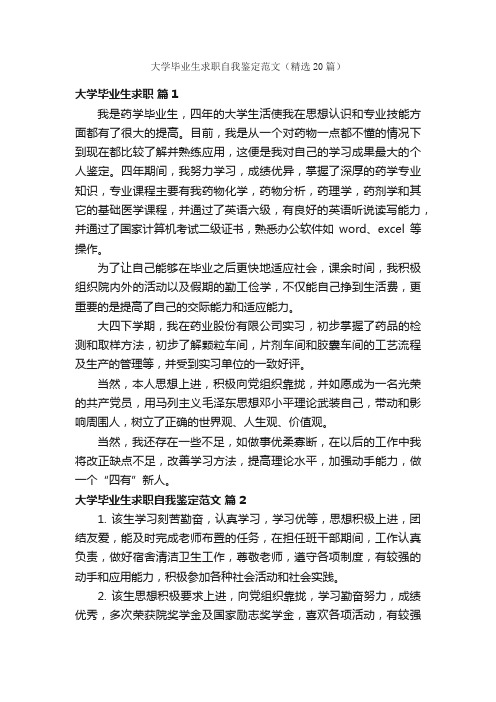 大学毕业生求职自我鉴定范文（精选20篇）

大学毕业生求职 篇1

我是药学毕业生，四年的大学生活使我在思想认识和专业技能方面都有了很大的提高。目前，我是从一个对药物一点都不懂的情况下到现在都比较了解并熟练应用，这便是我对自己的学习成果最大的个人鉴定。四年期间，我努力学习，成绩优异，掌握了深厚的药学专业知识，专业课程主要有我药物化学，药物分析，药理学，药剂学和其它的基础医学课程，并通过了英语六级，有良好的英语听说读写能力，并通过了国家计算机考试二级证书，熟悉办公软件如 word、excel 等操作。

为了让自己能够在毕业之后更快地适应社会，课余时间，我积极组织院内外的活动以及假期的勤工俭学，不仅能自己挣到生活费，更重要的是提高了自己的交际能力和适应能力。

大四下学期，我在药业股份有限公司实习，初步掌握了药品的检测和取样方法，初步了解颗粒车间，片剂车间和胶囊车间的工艺流程及生产的管理等，并受到实习单位的一致好评。

当然，本人思想上进，积极向党组织靠拢，并如愿成为一名光荣的共产党员，用马列主义毛泽东思想邓小平理论武装自己，带动和影响周围人，树立了正确的世界观、人生观、价值观。

当然，我还存在一些不足，如做事优柔寡断，在以后的工作中我将改正缺点不足，改善学习方法，提高理论水平，加强动手能力，做一个“四有”新人。

大学毕业生求职自我鉴定范文 篇2

1. 该生学习刻苦勤奋，认真学习，学习优等，思想积极上进，团结友爱，能及时完成老师布置的任务，在担任班干部期间，工作认真负责，做好宿舍清洁卫生工作，尊敬老师，遵守各项制度，有较强的动手和应用能力，积极参加各种社会活动和社会实践。

2. 该生思想积极要求上进，向党组织靠拢，学习勤奋努力，成绩优秀，多次荣获院奖学金及国家励志奖学金，喜欢各项活动，有较强